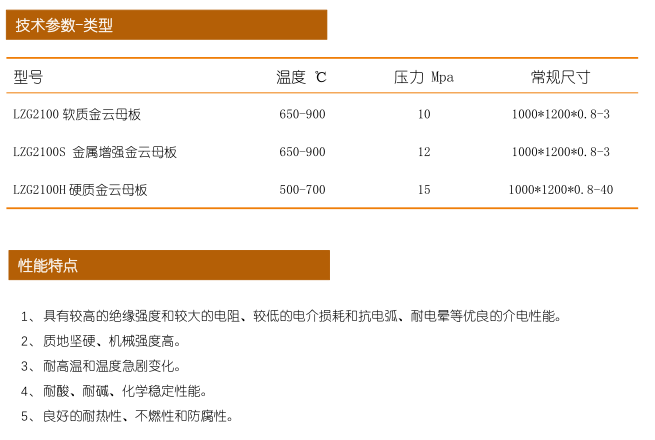 技术参数-类型

| 型号 | 温度 ℃ | 压力 Mpa | 常规尺寸 |
|---|---|---|---|
| LZG2100 软质金云母板 | 650-900 | 10 | 1000*1200*0.8-3 |
| LZG2100S 金属增强金云母板 | 650-900 | 12 | 1000*1200*0.8-3 |
| LZG2100H 硬质金云母板 | 500-700 | 15 | 1000*1200*0.8-40 |

性能特点

1、具有较高的绝缘强度和较大的电阻、较低的电介损耗和抗电弧、耐电晕等优良的介电性能。

2、质地坚硬、机械强度高。

3、耐高温和温度急剧变化。

4、耐酸、耐碱、化学稳定性能。

5、良好的耐热性、不燃性和防腐性。